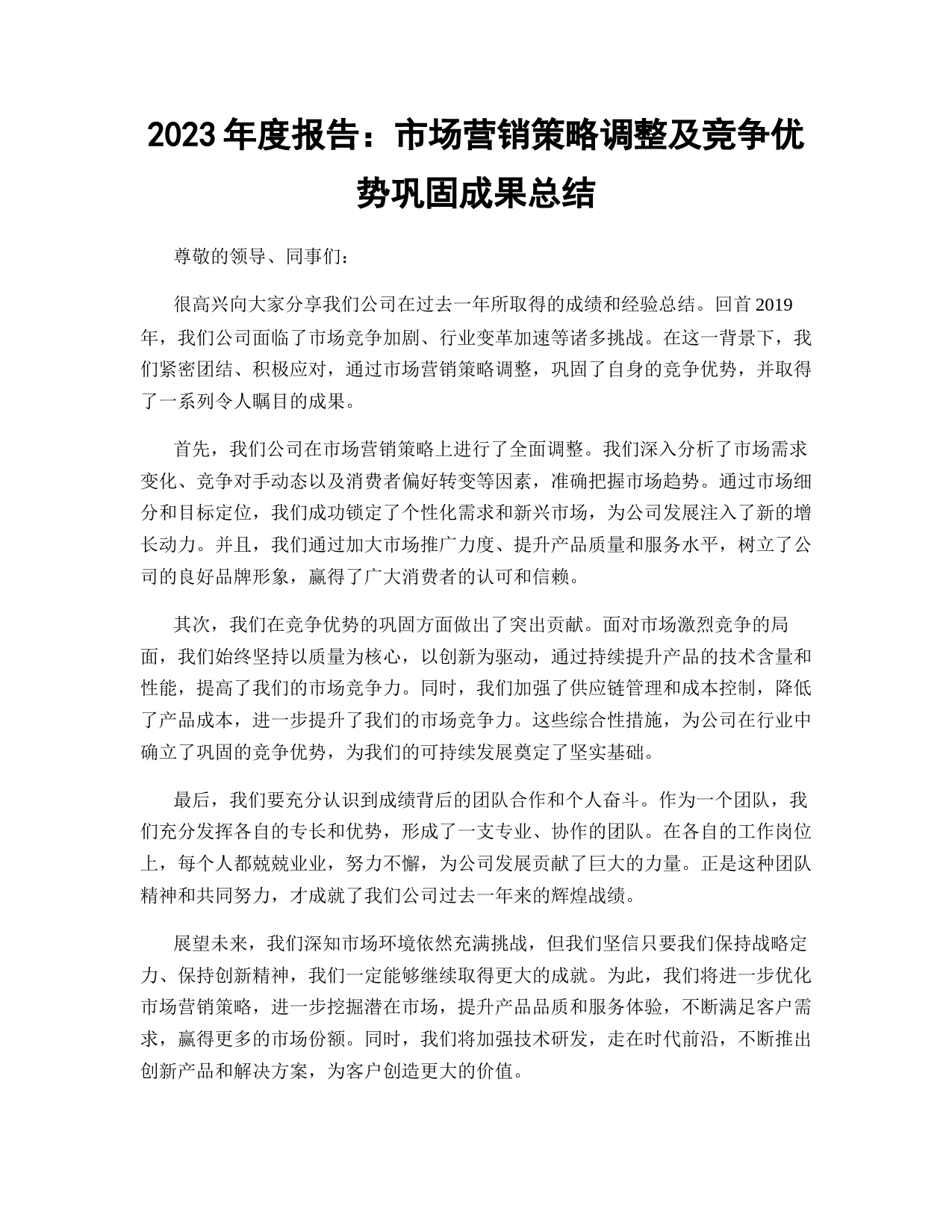 2023 年度报告：市场营销策略调整及竞争优势巩固成果总结

尊敬的领导、同事们：

很高兴向大家分享我们公司在过去一年所取得的成绩和经验总结。回首 2019 年，我们公司面临了市场竞争加剧、行业变革加速等诸多挑战。在这一背景下，我们紧密团结、积极应对，通过市场营销策略调整，巩固了自身的竞争优势，并取得了一系列令人瞩目的成果。

首先，我们公司在市场营销策略上进行了全面调整。我们深入分析了市场需求变化、竞争对手动态以及消费者偏好转变等因素，准确把握市场趋势。通过市场细分和目标定位，我们成功锁定了个性化需求和新兴市场，为公司发展注入了新的增长动力。并且，我们通过加大市场推广力度、提升产品质量和服务水平，树立了公司的良好品牌形象，赢得了广大消费者的认可和信赖。

其次，我们在竞争优势的巩固方面做出了突出贡献。面对市场激烈竞争的局面，我们始终坚持以质量为核心，以创新为驱动，通过持续提升产品的技术含量和性能，提高了我们的市场竞争力。同时，我们加强了供应链管理和成本控制，降低了产品成本，进一步提升了我们的市场竞争力。这些综合性措施，为公司在行业中确立了巩固的竞争优势，为我们的可持续发展奠定了坚实基础。

最后，我们要充分认识到成绩背后的团队合作和个人奋斗。作为一个团队，我们充分发挥各自的专长和优势，形成了一支专业、协作的团队。在各自的工作岗位上，每个人都兢兢业业，努力不懈，为公司发展贡献了巨大的力量。正是这种团队精神和共同努力，才成就了我们公司过去一年来的辉煌战绩。

展望未来，我们深知市场环境依然充满挑战，但我们坚信只要我们保持战略定力、保持创新精神，我们一定能够继续取得更大的成就。为此，我们将进一步优化市场营销策略，进一步挖掘潜在市场，提升产品品质和服务体验，不断满足客户需求，赢得更多的市场份额。同时，我们将加强技术研发，走在时代前沿，不断推出创新产品和解决方案，为客户创造更大的价值。